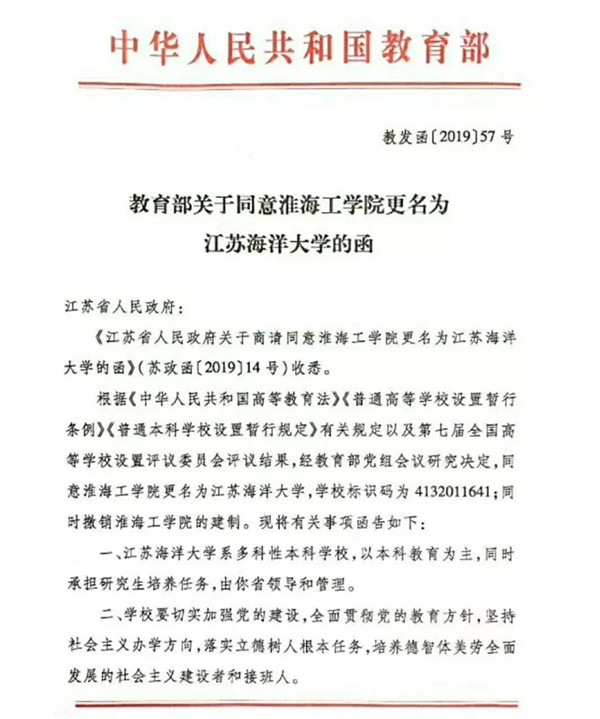 中华人民共和国教育部

教发函〔2019〕57号

教育部关于同意淮海工学院更名为江苏海洋大学的函

江苏省人民政府：

《江苏省人民政府关于商请同意淮海工学院更名为江苏海洋大学的函》（苏政函〔2019〕14号）收悉。

根据《中华人民共和国高等教育法》《普通高等学校设置暂行条例》《普通本科学校设置暂行规定》有关规定以及第七届全国高等学校设置评议委员会评议结果，经教育部党组会议研究决定，同意淮海工学院更名为江苏海洋大学，学校标识码为4132011641；同时撤销淮海工学院的建制。现将有关事项函告如下：

一、江苏海洋大学系多科性本科学校，以本科教育为主，同时承担研究生培养任务，由你省领导和管理。

二、学校要切实加强党的建设，全面贯彻党的教育方针，坚持社会主义办学方向，落实立德树人根本任务，培养德智体美劳全面发展的社会主义建设者和接班人。